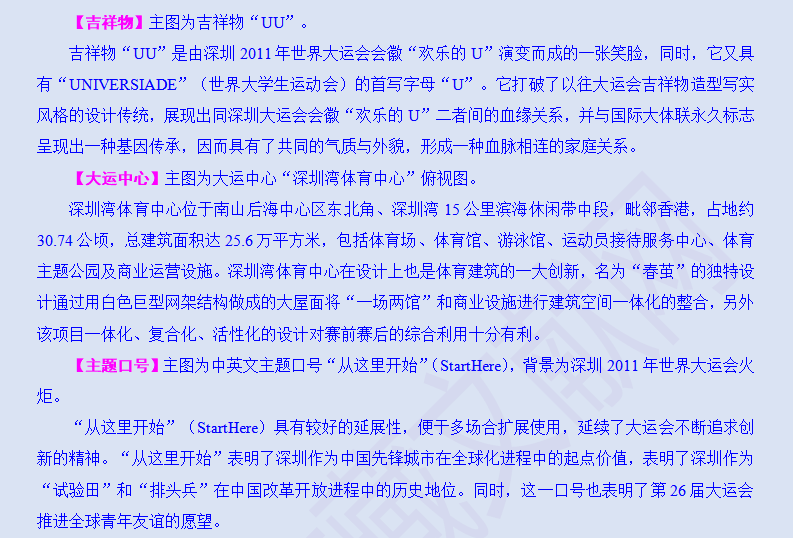 【吉祥物】主图为吉祥物“UU”。

吉祥物“UU”是由深圳2011年世界大运会会徽“欢乐的U”演变而成的一张笑脸，同时，它又具有“UNIVERSIADE”（世界大学生运动会）的首写字母“U”。它打破了以往大运会吉祥物造型写实风格的设计传统，展现出同深圳大运会会徽“欢乐的U”二者间的血缘关系，并与国际大体联永久标志呈现出一种基因传承，因而具有了共同的气质与外貌，形成一种血脉相连的家庭关系。

【大运中心】主图为大运中心“深圳湾体育中心”俯视图。

深圳湾体育中心位于南山后海中心区东北角、深圳湾15公里滨海休闲带中段，毗邻香港，占地约30.74公顷，总建筑面积达25.6万平方米，包括体育场、体育馆、游泳馆、运动员接待服务中心、体育主题公园及商业运营设施。深圳湾体育中心在设计上也是体育建筑的一大创新，名为“春茧”的独特设计通过用白色巨型网架结构做成的大屋面将“一场两馆”和商业设施进行建筑空间一体化的整合，另外该项目一体化、复合化、活性化的设计对赛前赛后的综合利用十分有利。

【主题口号】主图为中英文主题口号“从这里开始”（StartHere），背景为深圳2011年世界大运会火炬。

“从这里开始”（StartHere）具有较好的延展性，便于多场合扩展使用，延续了大运会不断追求创新的精神。“从这里开始”表明了深圳作为中国先锋城市在全球化进程中的起点价值，表明了深圳作为“试验田”和“排头兵”在中国改革开放进程中的历史地位。同时，这一口号也表明了第26届大运会推进全球青年友谊的愿望。